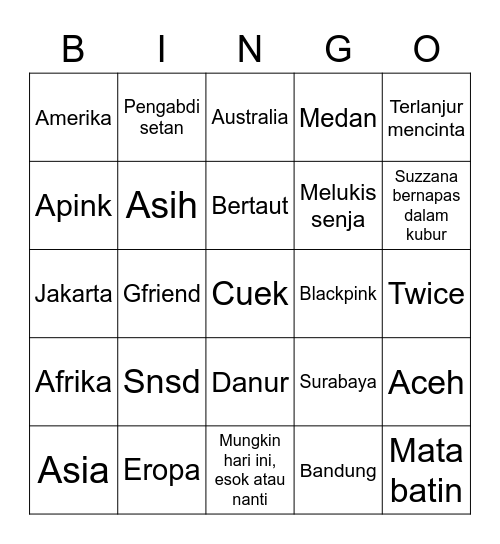 | B | I | N | G | O |
|---|---|---|---|---|
| Amerika | Pengabdi setan | Australia | Medan | Terlanjur mencinta |
| Apink | Asih | Bertaut | Melukis senja | Suzzana bernapas dalam kubur |
| Jakarta | Gfriend | Cuek | Blackpink | Twice |
| Afrika | Snsd | Danur | Surabaya | Aceh |
| Asia | Eropa | Mungkin hari ini, esok atau nanti | Bandung | Mata batin |